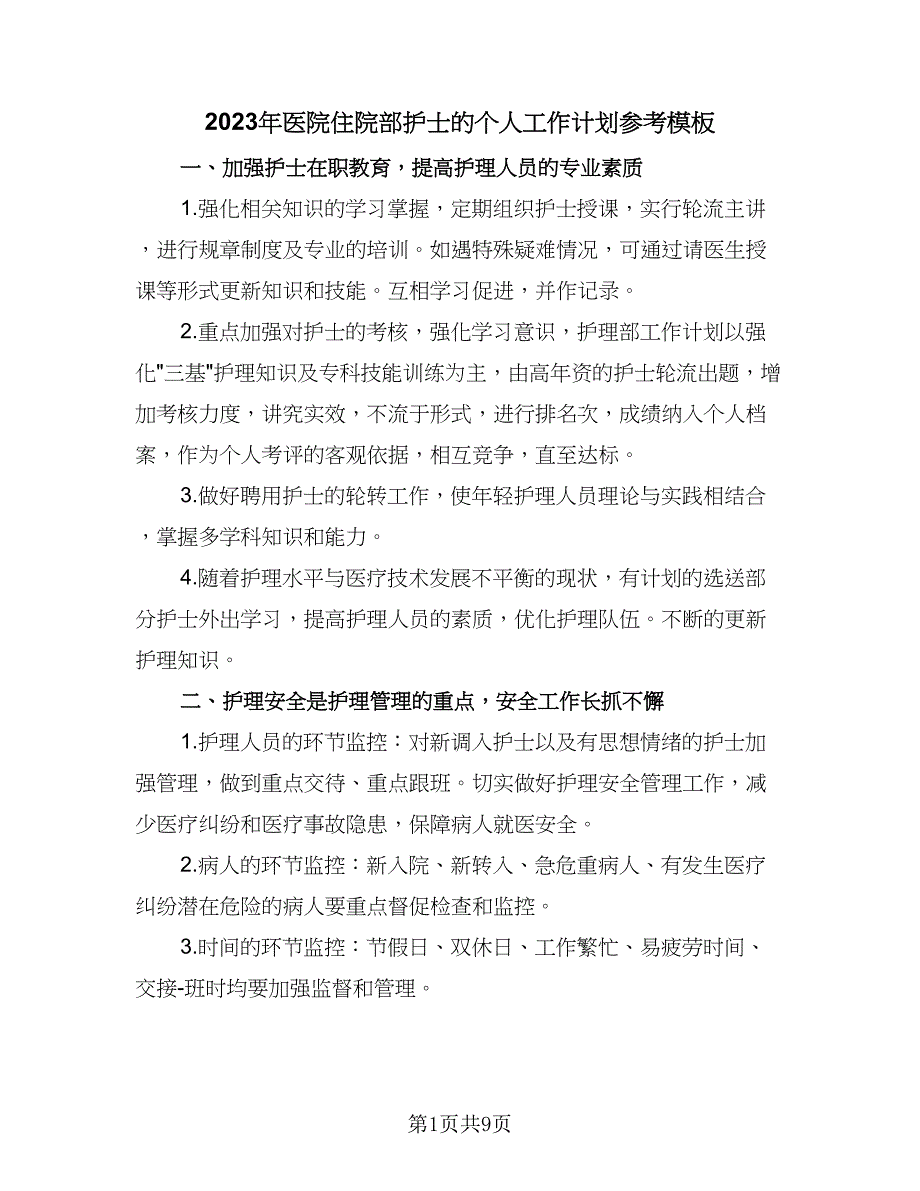 2023年医院住院部护士的个人工作计划参考模板

一、加强护士在职教育，提高护理人员的专业素质

1.强化相关知识的学习掌握，定期组织护士授课，实行轮流主讲，进行规章制度及专业的培训。如遇特殊疑难情况，可通过请医生授课等形式更新知识和技能。互相学习促进，并作记录。

2.重点加强对护士的考核，强化学习意识，护理部工作计划以强化"三基"护理知识及专科技能训练为主，由高年资的护士轮流出题，增加考核力度，讲究实效，不流于形式，进行排名次，成绩纳入个人档案，作为个人考评的客观依据，相互竞争，直至达标。

3.做好聘用护士的轮转工作，使年轻护理人员理论与实践相结合，掌握多学科知识和能力。

4.随着护理水平与医疗技术发展不平衡的现状，有计划的选送部分护士外出学习，提高护理人员的素质，优化护理队伍。不断的更新护理知识。

二、护理安全是护理管理的重点，安全工作长抓不懈

1.护理人员的环节监控：对新调入护士以及有思想情绪的护士加强管理，做到重点交待、重点跟班。切实做好护理安全管理工作，减少医疗纠纷和医疗事故隐患，保障病人就医安全。

2.病人的环节监控：新入院、新转入、急危重病人、有发生医疗纠纷潜在危险的病人要重点督促检查和监控。

3.时间的环节监控：节假日、双休日、工作繁忙、易疲劳时间、交接-班时均要加强监督和管理。

第1页共9页